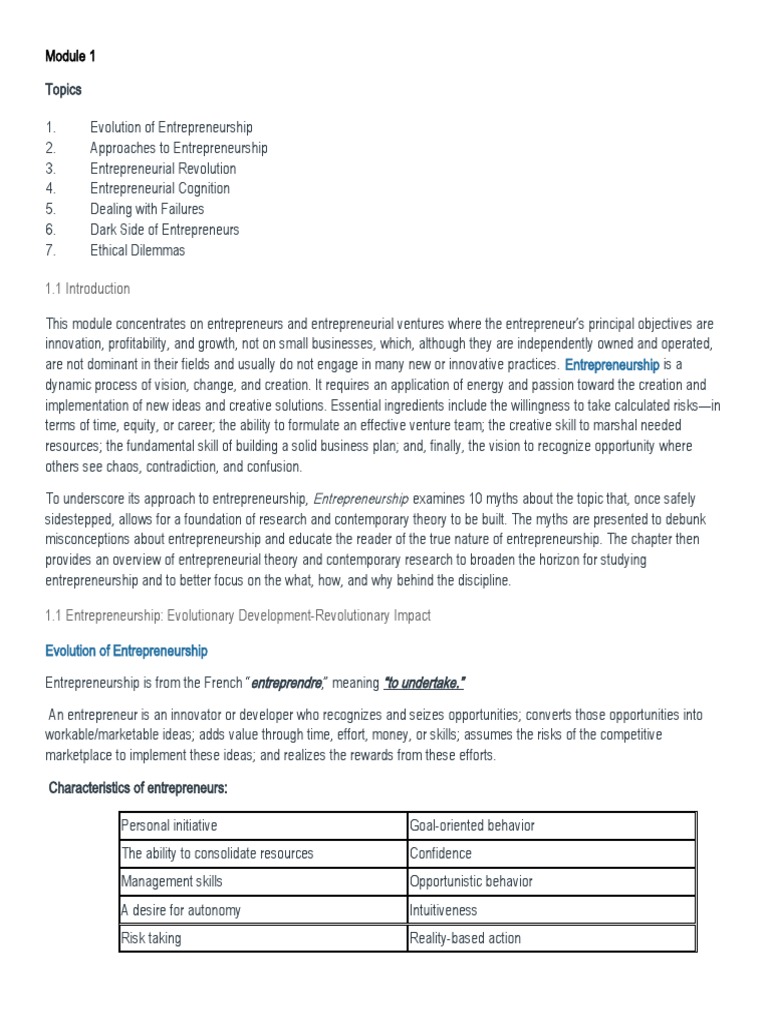 Module 1

Topics

1. Evolution of Entrepreneurship
2. Approaches to Entrepreneurship
3. Entrepreneurial Revolution
4. Entrepreneurial Cognition
5. Dealing with Failures
6. Dark Side of Entrepreneurs
7. Ethical Dilemmas

1.1 Introduction

This module concentrates on entrepreneurs and entrepreneurial ventures where the entrepreneur's principal objectives are innovation, profitability, and growth, not on small businesses, which, although they are independently owned and operated, are not dominant in their fields and usually do not engage in many new or innovative practices. Entrepreneurship is a dynamic process of vision, change, and creation. It requires an application of energy and passion toward the creation and implementation of new ideas and creative solutions. Essential ingredients include the willingness to take calculated risks—in terms of time, equity, or career; the ability to formulate an effective venture team; the creative skill to marshal needed resources; the fundamental skill of building a solid business plan; and, finally, the vision to recognize opportunity where others see chaos, contradiction, and confusion.

To underscore its approach to entrepreneurship, Entrepreneurship examines 10 myths about the topic that, once safely sidestepped, allows for a foundation of research and contemporary theory to be built. The myths are presented to debunk misconceptions about entrepreneurship and educate the reader of the true nature of entrepreneurship. The chapter then provides an overview of entrepreneurial theory and contemporary research to broaden the horizon for studying entrepreneurship and to better focus on the what, how, and why behind the discipline.

1.1 Entrepreneurship: Evolutionary Development-Revolutionary Impact

Evolution of Entrepreneurship

Entrepreneurship is from the French "entreprendre," meaning "to undertake."

An entrepreneur is an innovator or developer who recognizes and seizes opportunities; converts those opportunities into workable/marketable ideas; adds value through time, effort, money, or skills; assumes the risks of the competitive marketplace to implement these ideas; and realizes the rewards from these efforts.

Characteristics of entrepreneurs:

| Personal initiative | Goal-oriented behavior |
|---|---|
| The ability to consolidate resources | Confidence |
| Management skills | Opportunistic behavior |
| A desire for autonomy | Intuitiveness |
| Risk taking | Reality-based action |